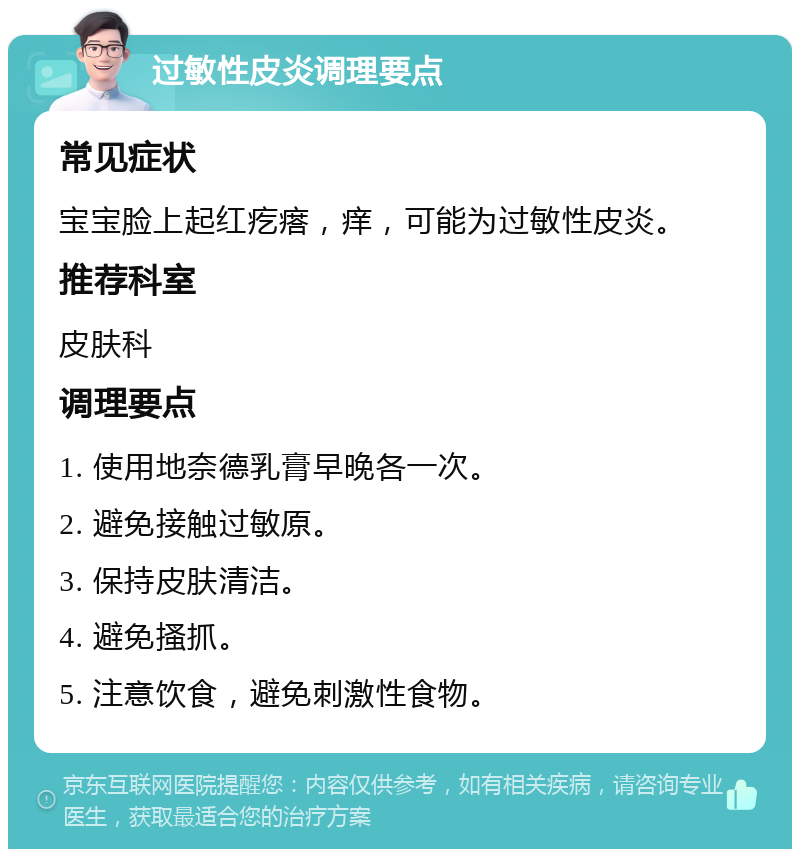 过敏性皮炎调理要点

常见症状

宝宝脸上起红疙瘩，痒，可能为过敏性皮炎。

推荐科室

皮肤科

调理要点

1. 使用地奈德乳膏早晚各一次。

2. 避免接触过敏原。

3. 保持皮肤清洁。

4. 避免搔抓。

5. 注意饮食，避免刺激性食物。

京东互联网医院提醒您：内容仅供参考，如有相关疾病，请咨询专业医生，获取最适合您的治疗方案